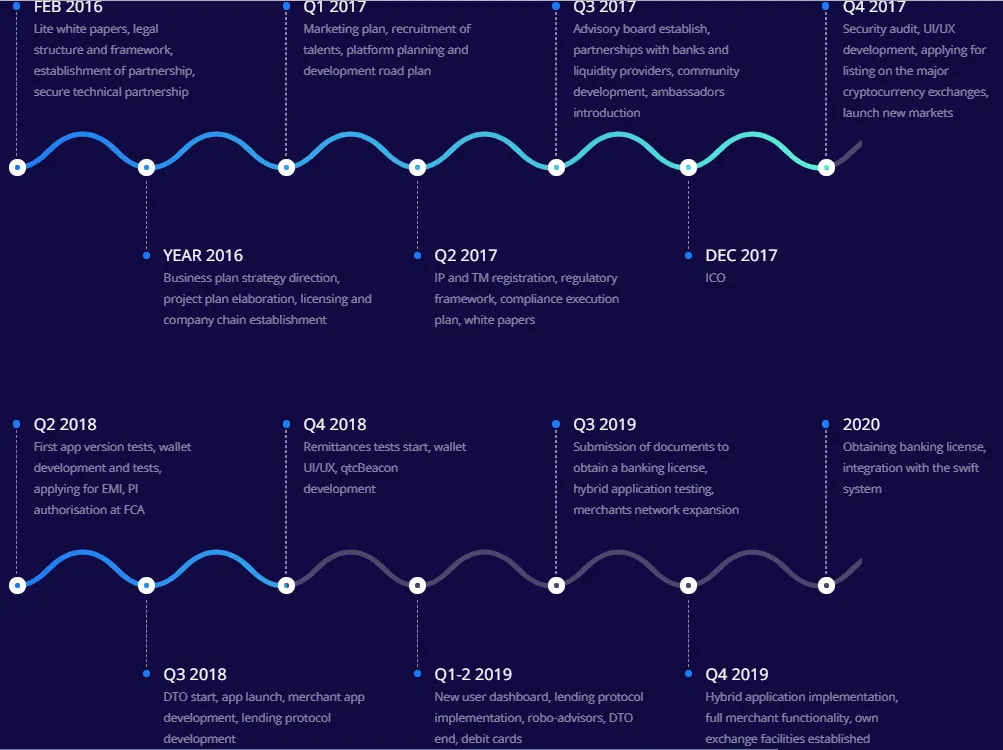 FEB 2016
Lite white papers, legal structure and framework, establishment of partnership, secure technical partnership

Q1 2017
Marketing plan, recruitment of talents, platform planning and development road plan

Q3 2017
Advisory board establish, partnerships with banks and liquidity providers, community development, ambassadors introduction

Q4 2017
Security audit, UI/UX development, applying for listing on the major cryptocurrency exchanges, launch new markets

YEAR 2016
Business plan strategy direction, project plan elaboration, licensing and company chain establishment

Q2 2017
IP and TM registration, regulatory framework, compliance execution plan, white papers

DEC 2017
ICO

Q2 2018
First app version tests, wallet development and tests, applying for EMI, PI authorisation at FCA

Q4 2018
Remittances tests start, wallet UI/UX, qtcBeacon development

Q3 2019
Submission of documents to obtain a banking license, hybrid application testing, merchants network expansion

2020
Obtaining banking license, integration with the swift system

Q3 2018
DTO start, app launch, merchant app development, lending protocol development

Q1-2 2019
New user dashboard, lending protocol implementation, robo-advisors, DTO end, debit cards

Q4 2019
Hybrid application implementation, full merchant functionality, own exchange facilities established